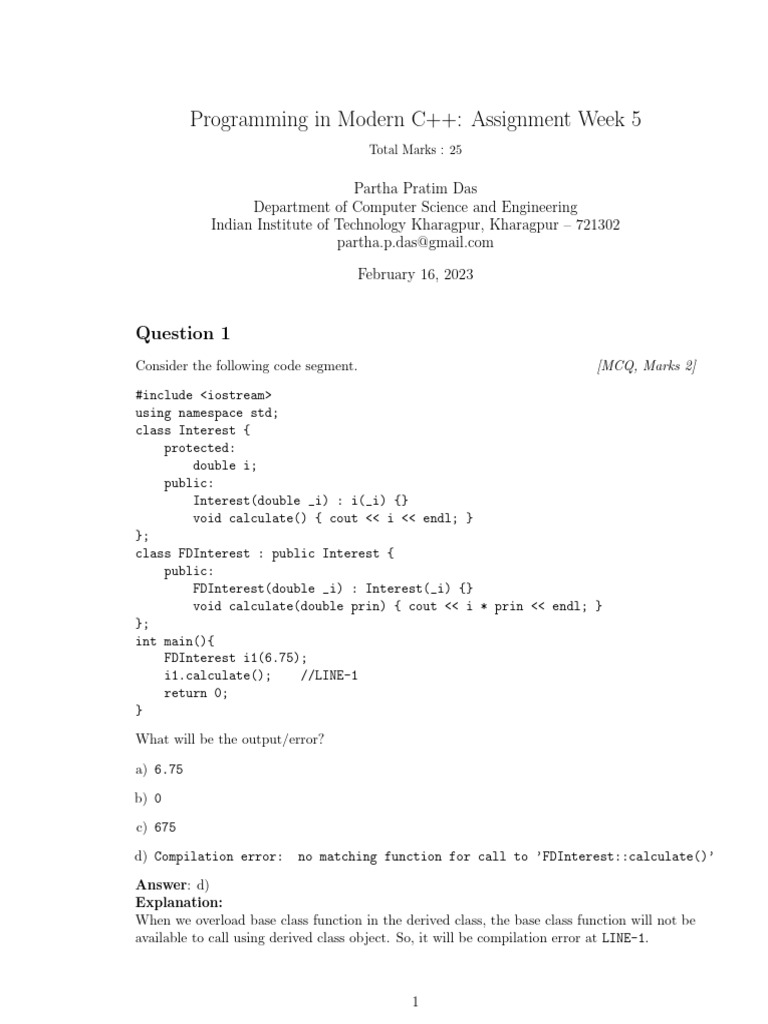 Programming in Modern C++: Assignment Week 5

Total Marks : 25

Partha Pratim Das
Department of Computer Science and Engineering
Indian Institute of Technology Kharagpur, Kharagpur – 721302
partha.p.das@gmail.com

February 16, 2023

Question 1

Consider the following code segment. [MCQ, Marks 2]

#include <iostream>
using namespace std;
class Interest {
    protected:
        double i;
    public:
        Interest(double _i) : i(_i) {}
        void calculate() { cout << i << endl; }
};
class FDInterest : public Interest {
    public:
        FDInterest(double _i) : Interest(_i) {}
        void calculate(double prin) { cout << i * prin << endl; }
};
int main(){
    FDInterest i1(6.75);
    i1.calculate();    //LINE-1
    return 0;
}

What will be the output/error?

a) 6.75

b) 0

c) 675

d) Compilation error: no matching function for call to 'FDInterest::calculate()'

Answer: d)
Explanation:
When we overload base class function in the derived class, the base class function will not be available to call using derived class object. So, it will be compilation error at LINE-1.

1